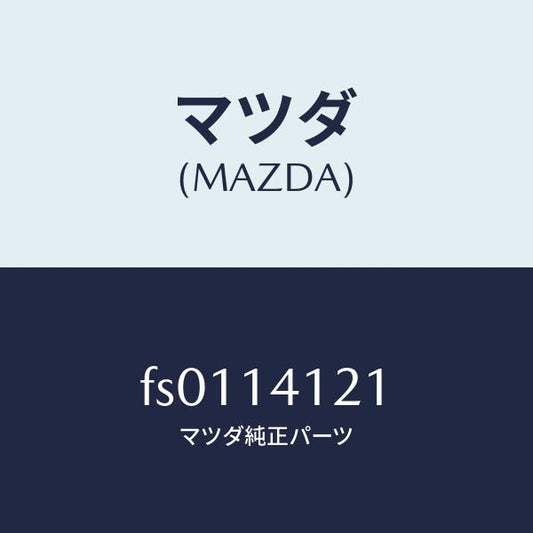 マツダ
(MAZDA)

fs0114121
マツダ純正パーツ